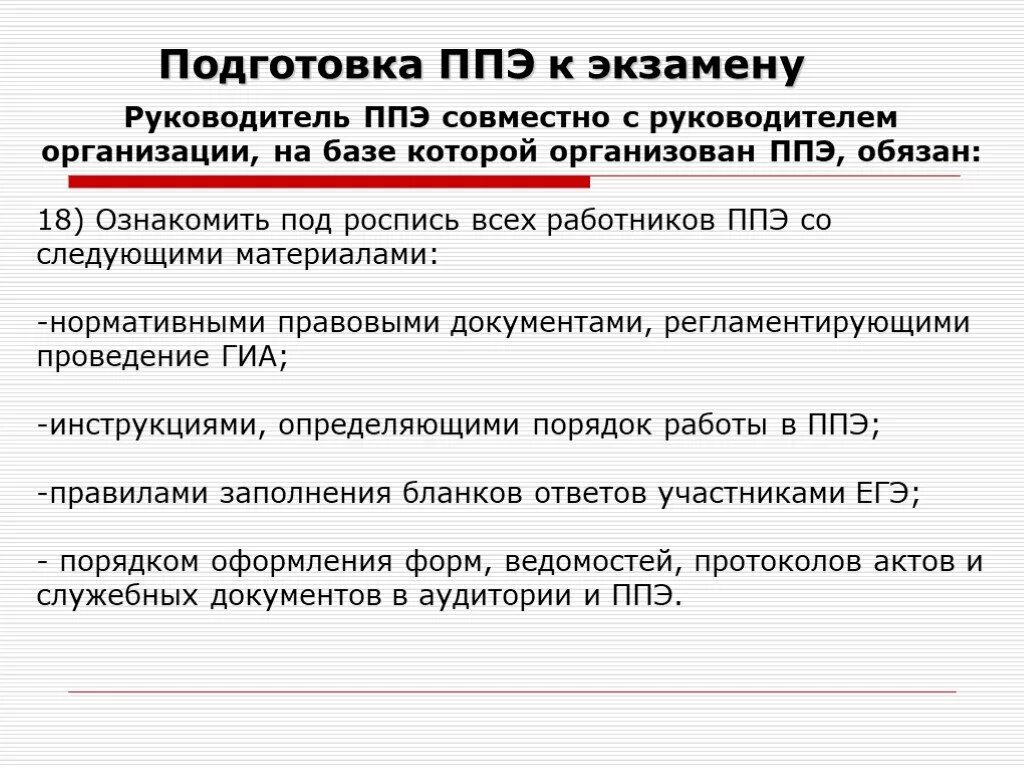 Подготовка ППЭ к экзамену

Руководитель ППЭ совместно с руководителем организации, на базе которой организован ППЭ, обязан:

18) Ознакомить под роспись всех работников ППЭ со следующими материалами:

-нормативными правовыми документами, регламентирующими проведение ГИА;

-инструкциями, определяющими порядок работы в ППЭ;

-правилами заполнения бланков ответов участниками ЕГЭ;

- порядком оформления форм, ведомостей, протоколов актов и служебных документов в аудитории и ППЭ.